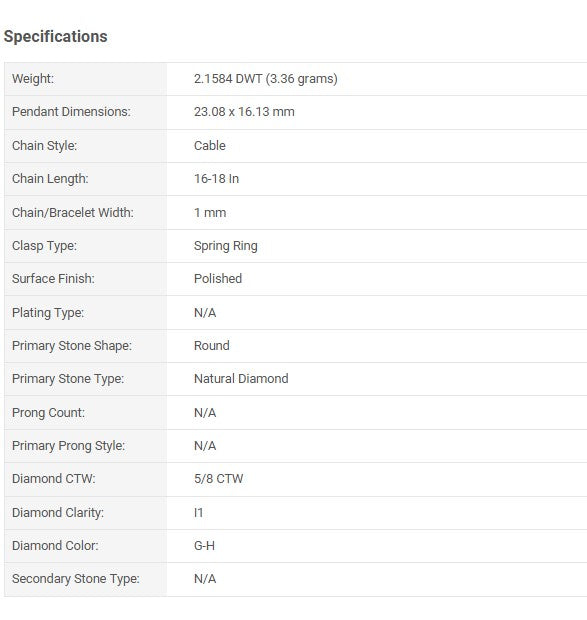 Specifications

| | |
|---|---|
| Weight: | 2.1584 DWT (3.36 grams) |
| Pendant Dimensions: | 23.08 x 16.13 mm |
| Chain Style: | Cable |
| Chain Length: | 16-18 In |
| Chain/Bracelet Width: | 1 mm |
| Clasp Type: | Spring Ring |
| Surface Finish: | Polished |
| Plating Type: | N/A |
| Primary Stone Shape: | Round |
| Primary Stone Type: | Natural Diamond |
| Prong Count: | N/A |
| Primary Prong Style: | N/A |
| Diamond CTW: | 5/8 CTW |
| Diamond Clarity: | I1 |
| Diamond Color: | G-H |
| Secondary Stone Type: | N/A |